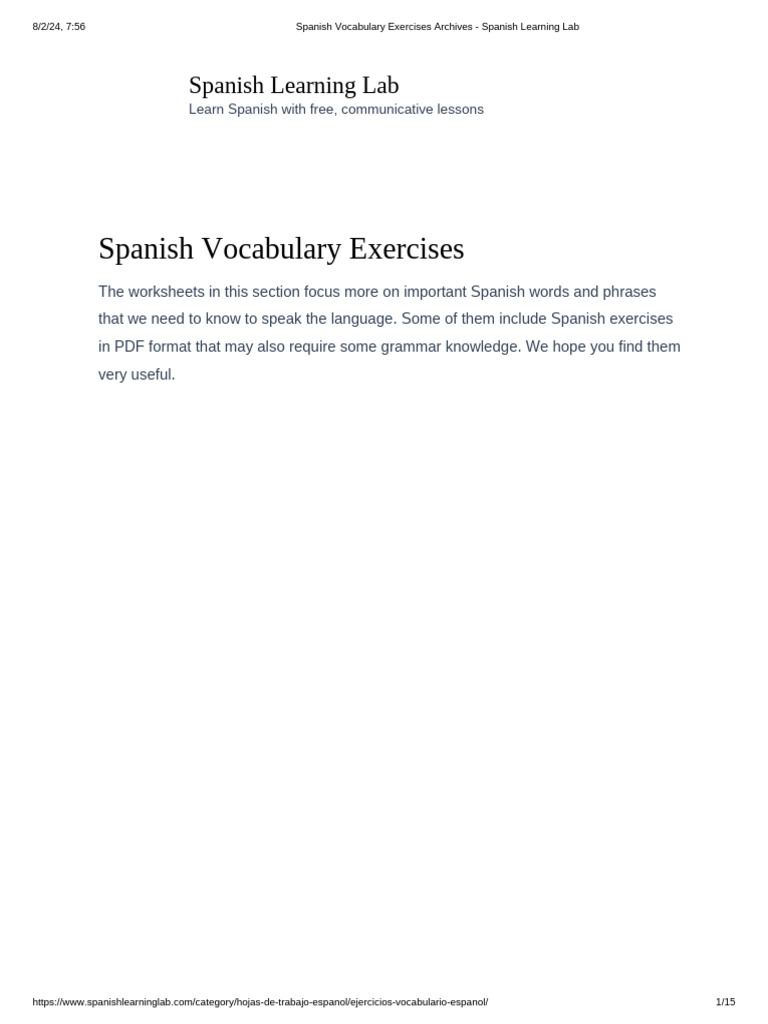 8/2/24, 7:56

Spanish Vocabulary Exercises Archives - Spanish Learning Lab

Spanish Learning Lab
Learn Spanish with free, communicative lessons

Spanish Vocabulary Exercises

The worksheets in this section focus more on important Spanish words and phrases that we need to know to speak the language. Some of them include Spanish exercises in PDF format that may also require some grammar knowledge. We hope you find them very useful.

https://www.spanishlearninglab.com/category/hojas-de-trabajo-espanol/ejercicios-vocabulario-espanol/

1/15